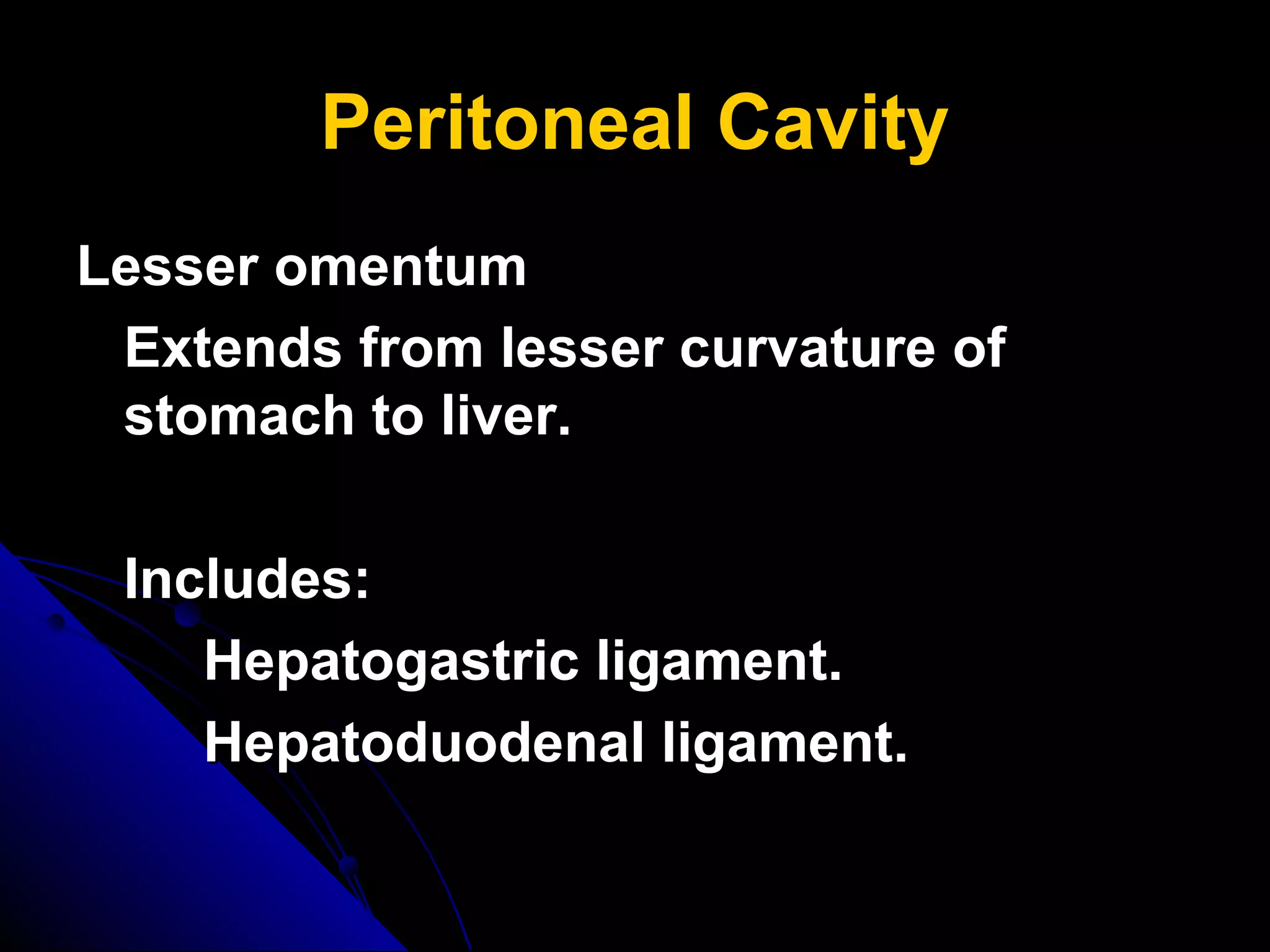 Peritoneal Cavity

Lesser omentum

Extends from lesser curvature of stomach to liver.

Includes:

Hepatogastric ligament.

Hepatoduodenal ligament.